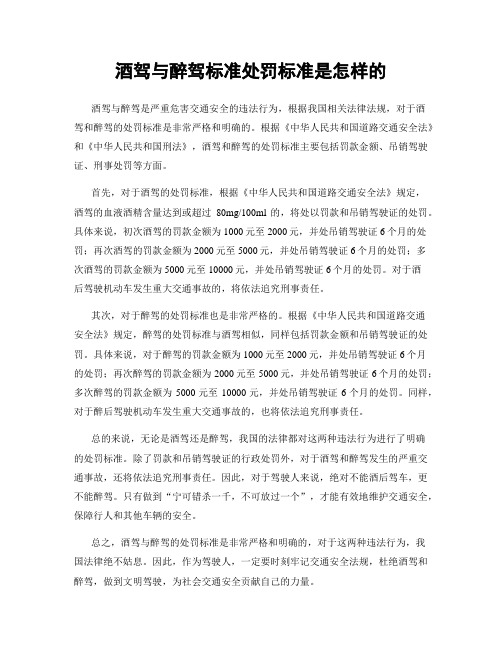 酒驾与醉驾标准处罚标准是怎样的

酒驾与醉驾是严重危害交通安全的违法行为，根据我国相关法律法规，对于酒驾和醉驾的处罚标准是非常严格和明确的。根据《中华人民共和国道路交通安全法》和《中华人民共和国刑法》，酒驾和醉驾的处罚标准主要包括罚款金额、吊销驾驶证、刑事处罚等方面。

首先，对于酒驾的处罚标准，根据《中华人民共和国道路交通安全法》规定，酒驾的血液酒精含量达到或超过 80mg/100ml 的，将处以罚款和吊销驾驶证的处罚。具体来说，初次酒驾的罚款金额为 1000 元至 2000 元，并处吊销驾驶证 6 个月的处罚；再次酒驾的罚款金额为 2000 元至 5000 元，并处吊销驾驶证 6 个月的处罚；多次酒驾的罚款金额为 5000 元至 10000 元，并处吊销驾驶证 6 个月的处罚。对于酒后驾驶机动车发生重大交通事故的，将依法追究刑事责任。

其次，对于醉驾的处罚标准也是非常严格的。根据《中华人民共和国道路交通安全法》规定，醉驾的处罚标准与酒驾相似，同样包括罚款金额和吊销驾驶证的处罚。具体来说，对于醉驾的罚款金额为 1000 元至 2000 元，并处吊销驾驶证 6 个月的处罚；再次醉驾的罚款金额为 2000 元至 5000 元，并处吊销驾驶证 6 个月的处罚；多次醉驾的罚款金额为 5000 元至 10000 元，并处吊销驾驶证 6 个月的处罚。同样，对于醉后驾驶机动车发生重大交通事故的，也将依法追究刑事责任。

总的来说，无论是酒驾还是醉驾，我国的法律都对这两种违法行为进行了明确的处罚标准。除了罚款和吊销驾驶证的行政处罚外，对于酒驾和醉驾发生的严重交通事故，还将依法追究刑事责任。因此，对于驾驶人来说，绝对不能酒后驾车，更不能醉驾。只有做到“宁可错杀一千，不可放过一个”，才能有效地维护交通安全，保障行人和其他车辆的安全。

总之，酒驾与醉驾的处罚标准是非常严格和明确的，对于这两种违法行为，我国法律绝不姑息。因此，作为驾驶人，一定要时刻牢记交通安全法规，杜绝酒驾和醉驾，做到文明驾驶，为社会交通安全贡献自己的力量。